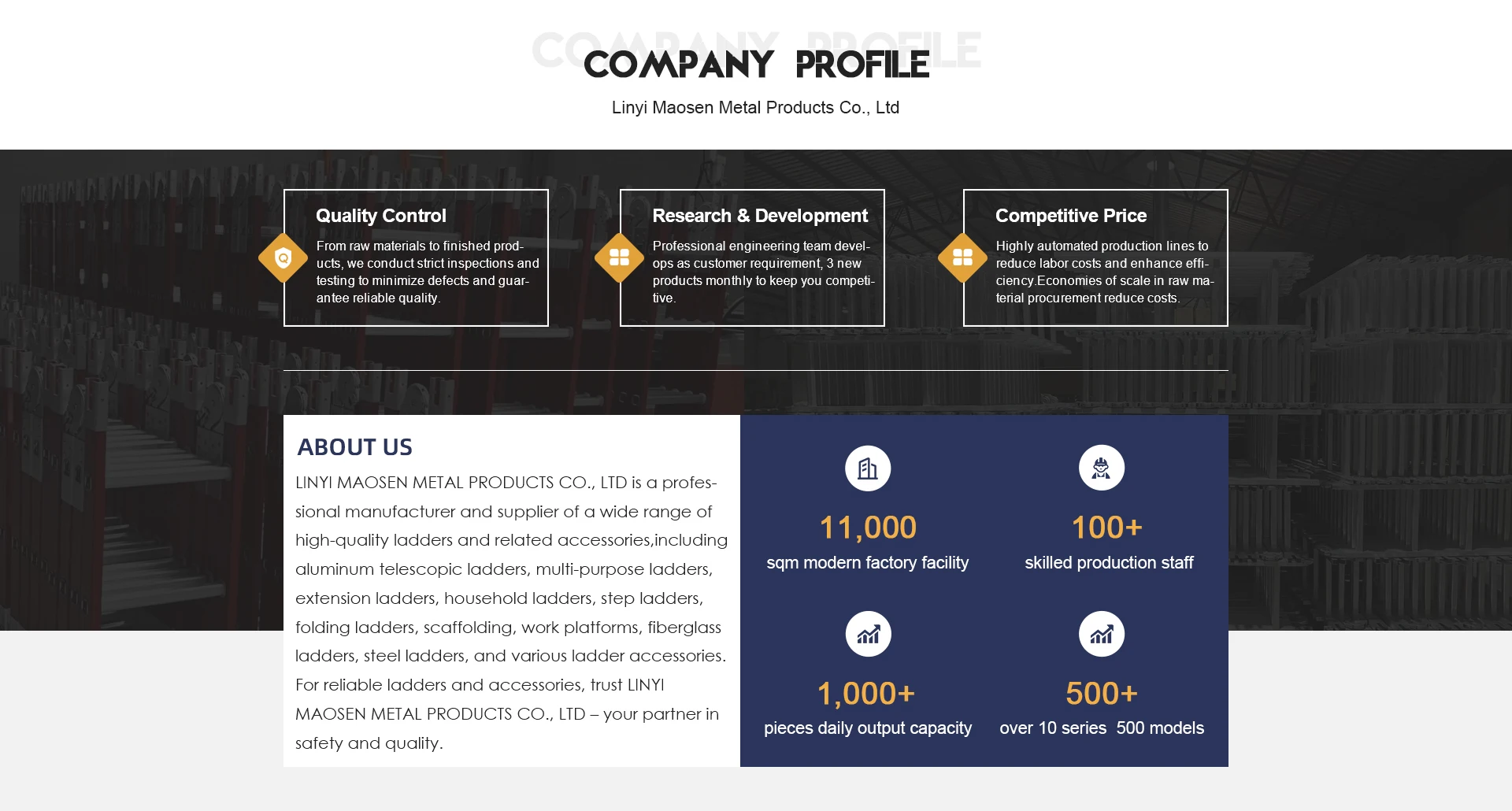 COMPANY PROFILE

COMPANY PROFILE

Linyi Maosen Metal Products Co., Ltd

Quality Control

From raw materials to finished products, we conduct strict inspections and testing to minimize defects and guarantee reliable quality.

Research & Development

Professional engineering team develops as customer requirement, 3 new products monthly to keep you competitive.

Competitive Price

Highly automated production lines to reduce labor costs and enhance efficiency.Economies of scale in raw material procurement reduce costs.

ABOUT US

LINYI MAOSEN METAL PRODUCTS CO., LTD is a professional manufacturer and supplier of a wide range of high-quality ladders and related accessories,including aluminum telescopic ladders, multi-purpose ladders, extension ladders, household ladders, step ladders, folding ladders, scaffolding, work platforms, fiberglass ladders, steel ladders, and various ladder accessories. For reliable ladders and accessories, trust LINYI MAOSEN METAL PRODUCTS CO., LTD – your partner in safety and quality.

11,000
sqm modern factory facility

100+
skilled production staff

1,000+
pieces daily output capacity

500+
over 10 series 500 models